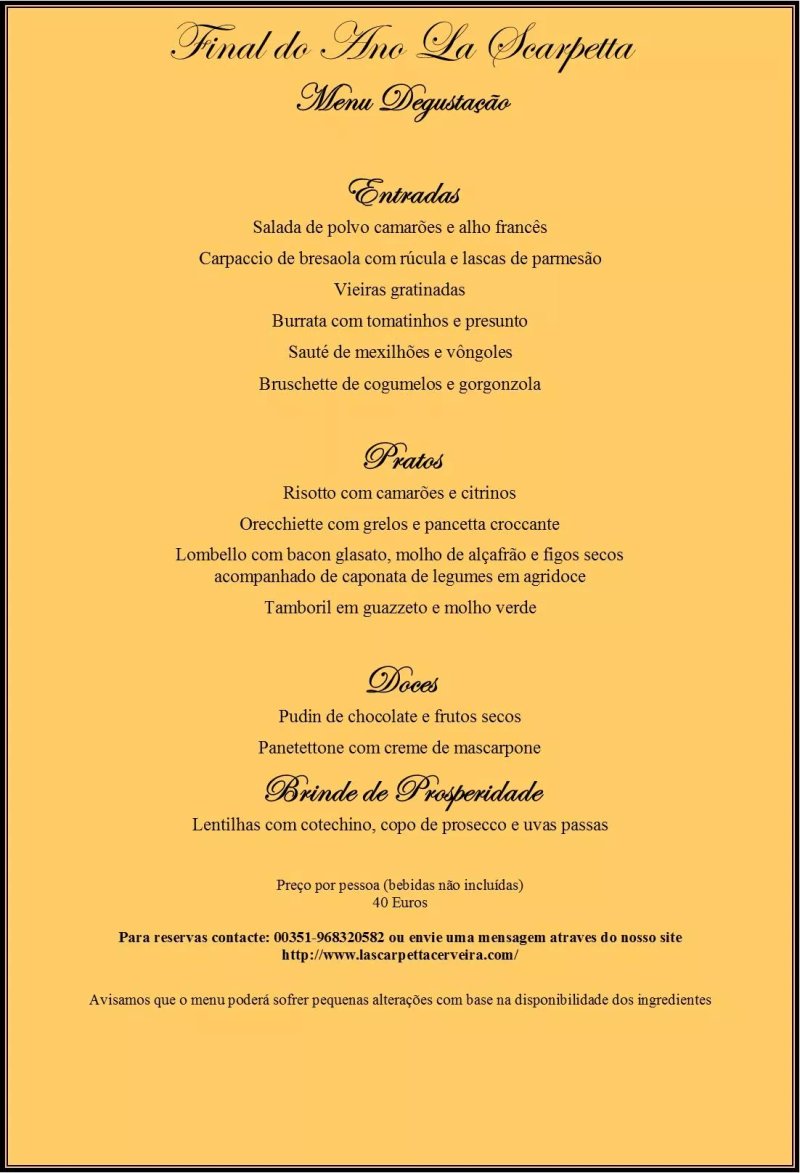 Final do Ano La Scarpetta
Menu Degustação

Entradas
Salada de polvo camarões e alho francês
Carpaccio de bresaola com rúcula e lascas de parmesão
Vieiras gratinadas
Burrata com tomatinhos e presunto
Sauté de mexilhões e vôngoles
Bruschette de cogumelos e gorgonzola

Pratos
Risotto com camarões e citrinos
Orecchiette com grelos e pancetta croccante
Lombello com bacon glasato, molho de alçafrão e figos secos acompanhado de caponata de legumes em agridoce
Tamboril em guazzeto e molho verde

Doces
Pudin de chocolate e frutos secos
Panetettone com creme de mascarpone

Brinde de Prosperidade
Lentilhas com cotechino, copo de prosecco e uvas passas

Preço por pessoa (bebidas não incluídas)
40 Euros

Para reservas contacte: 00351-968320582 ou envie uma mensagem atraves do nosso site http://www.lascarpettacerveira.com/

Avisamos que o menu poderá sofrer pequenas alterações com base na disponibilidade dos ingredientes